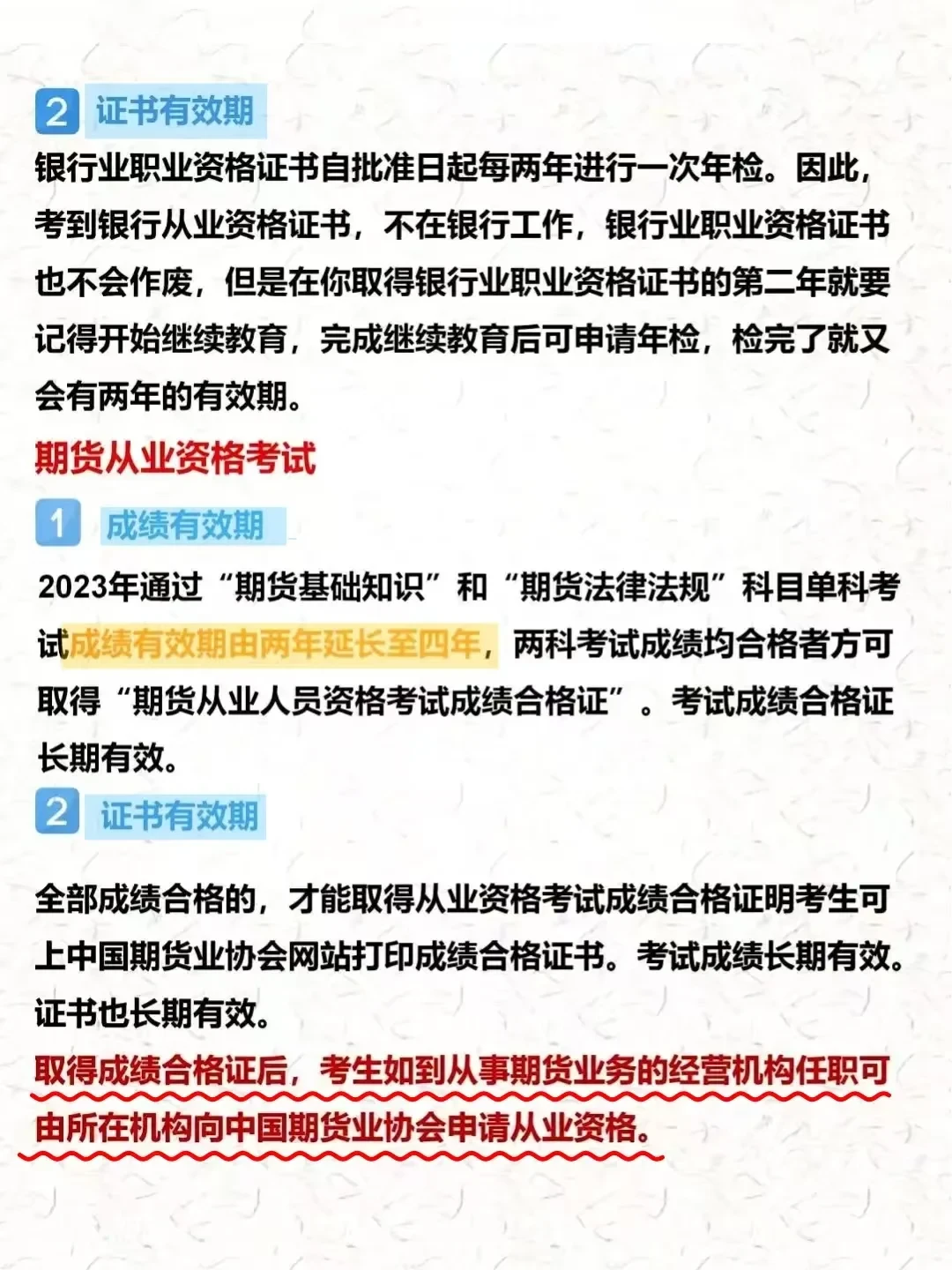 2 证书有效期

银行业职业资格证书自批准日起每两年进行一次年检。因此，考到银行从业资格证书，不在银行工作，银行业职业资格证书也不会作废，但是在你取得银行业职业资格证书的第二年就要记得开始继续教育，完成继续教育后可申请年检，检完了就又会有两年的有效期。

期货从业资格考试

1 成绩有效期

2023年通过“期货基础知识”和“期货法律法规”科目单科考试成绩有效期由两年延长至四年，两科考试成绩均合格者方可取得“期货从业人员资格考试成绩合格证”。考试成绩合格证长期有效。

2 证书有效期

全部成绩合格的，才能取得从业资格考试成绩合格证明考生可上中国期货业协会网站打印成绩合格证书。考试成绩长期有效。证书也长期有效。

取得成绩合格证后，考生如到从事期货业务的经营机构任职可由所在机构向中国期货业协会申请从业资格。